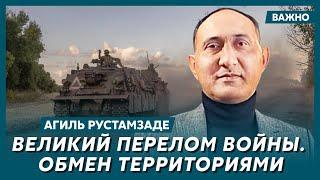 ВАЖНО

АГИЛЬ РУСТАМЗАДЕ

ВЕЛИКИЙ ПЕРЕЛОМ ВОЙНЫ. ОБМЕН ТЕРРИТОРИЯМИ